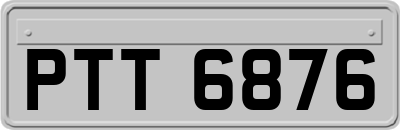 PTT 6876